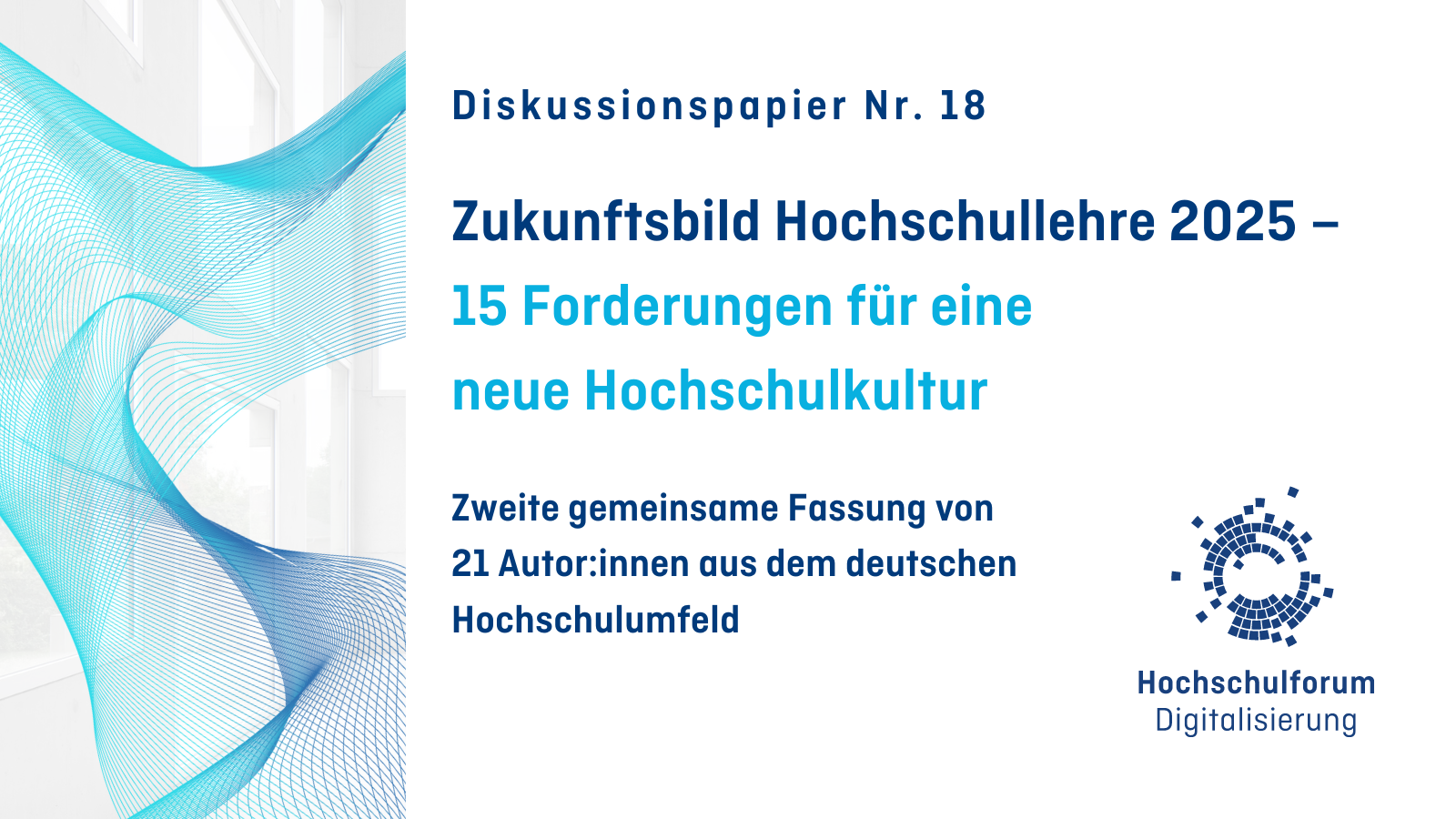 Diskussionspapier Nr. 18

Zukunftsbild Hochschullehre 2025 – 15 Forderungen für eine neue Hochschulkultur

Zweite gemeinsame Fassung von 21 Autor:innen aus dem deutschen Hochschulumfeld

Hochschulforum Digitalisierung